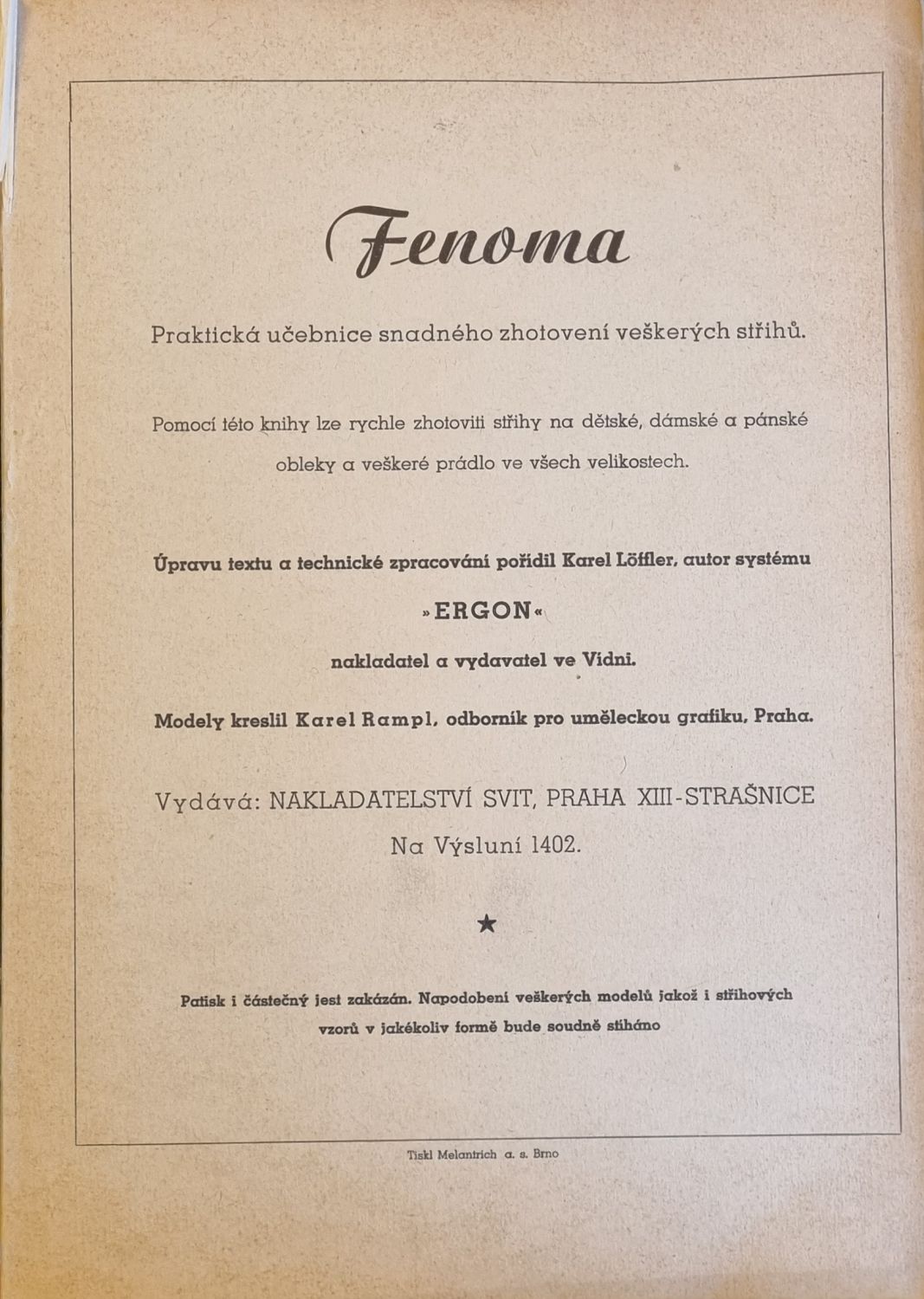 Fenoma

Praktická učebnice snadného zhotovení veškerých střihů.

Pomocí této knihy lze rychle zhotoviti střihy na dětské, dámské a pánské obleky a veškeré prádlo ve všech velikostech.

Úpravu textu a technické zpracování pořídil Karel Löffler, autor systému

»ERGON«

nakladatel a vydavatel ve Vídni.

Modely kreslil Karel Rampl, odborník pro uměleckou grafiku, Praha.

Vydává: NAKLADATELSTVÍ SVIT, PRAHA XIII-STRAŠNICE Na Výsluní 1402.

★

Patisk i částečný jest zakázán. Napodobení veškerých modelů jakož i střihových vzorů v jakékoliv formě bude soudně stíháno

Tiskl Melantrich a. s. Brno